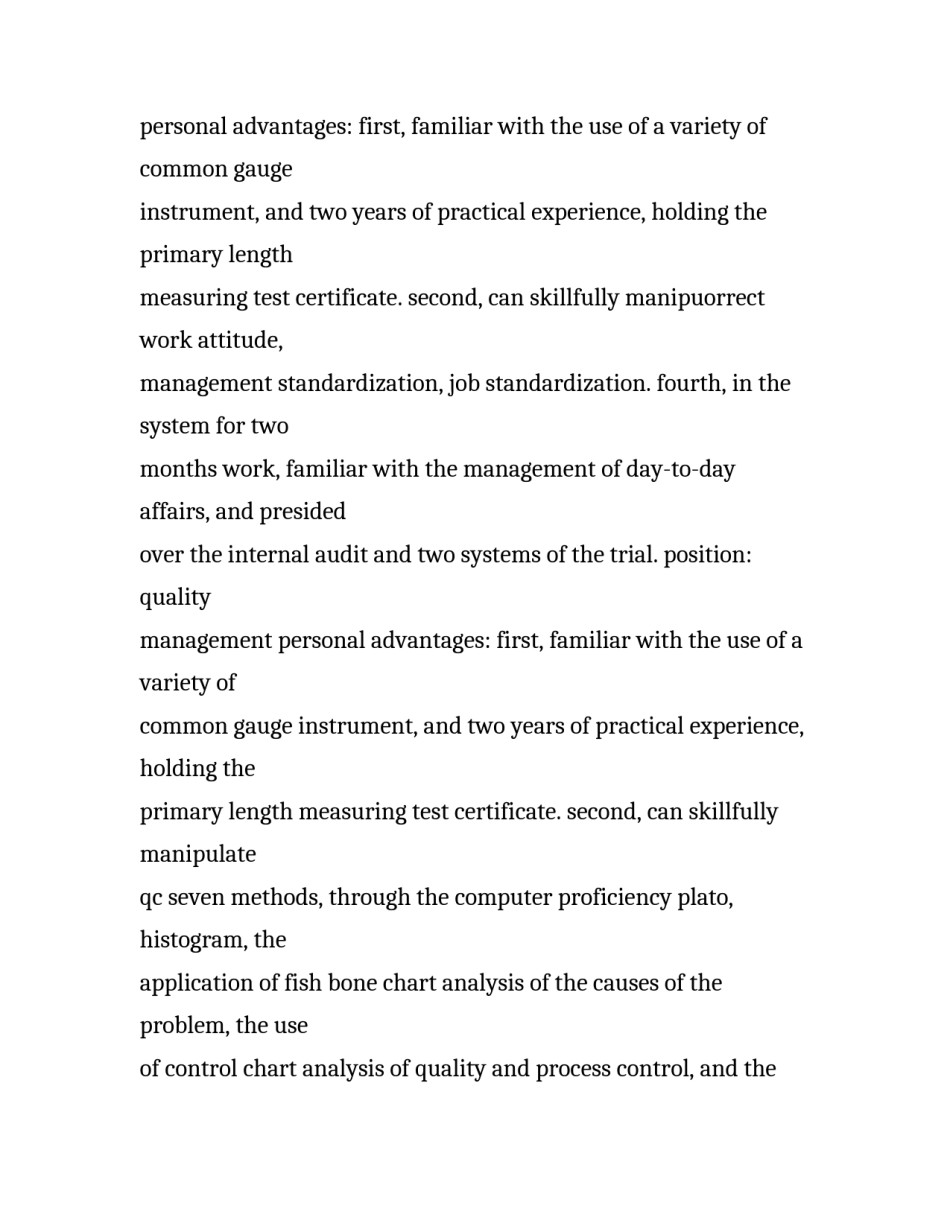 personal advantages: first, familiar with the use of a variety of common gauge
instrument, and two years of practical experience, holding the primary length
measuring test certificate. second, can skillfully manipuorrect work attitude,
management standardization, job standardization. fourth, in the system for two
months work, familiar with the management of day-to-day affairs, and presided
over the internal audit and two systems of the trial. position: quality
management personal advantages: first, familiar with the use of a variety of
common gauge instrument, and two years of practical experience, holding the
primary length measuring test certificate. second, can skillfully manipulate
qc seven methods, through the computer proficiency plato, histogram, the
application of fish bone chart analysis of the causes of the problem, the use
of control chart analysis of quality and process control, and the